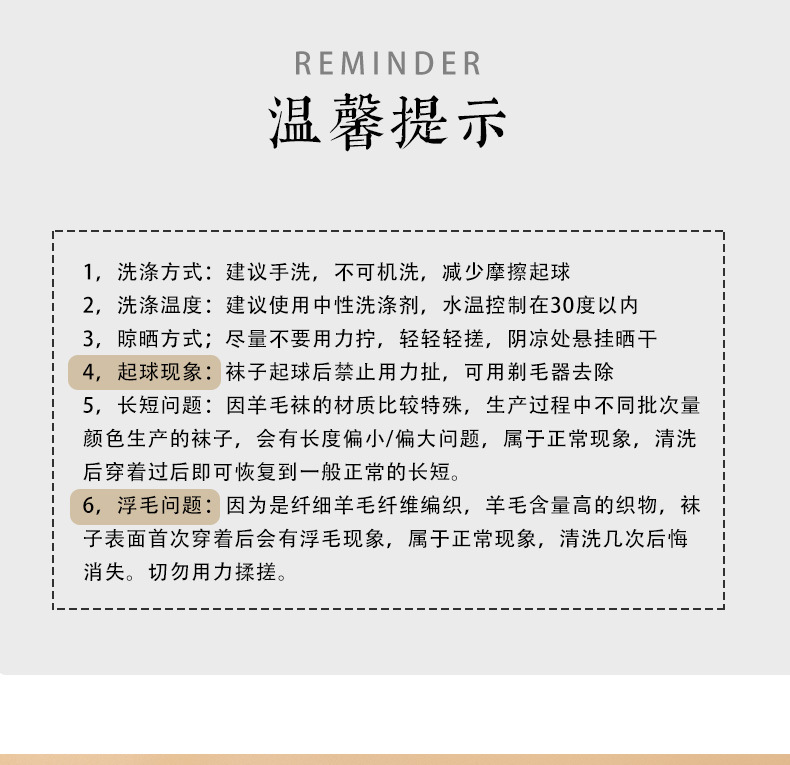 REMINDER
温馨提示

1，洗涤方式：建议手洗，不可机洗，减少摩擦起球
2，洗涤温度：建议使用中性洗涤剂，水温控制在30度以内
3，晾晒方式；尽量不要用力拧，轻轻轻搓，阴凉处悬挂晒干
4，起球现象：袜子起球后禁止用力扯，可用剃毛器去除
5，长短问题：因羊毛袜的材质比较特殊，生产过程中不同批次量颜色生产的袜子，会有长度偏小/偏大问题，属于正常现象，清洗后穿着过后即可恢复到一般正常的长短。
6，浮毛问题：因为是纤细羊毛纤维编织，羊毛含量高的织物，袜子表面首次穿着后会有浮毛现象，属于正常现象，清洗几次后悔消失。切勿用力揉搓。